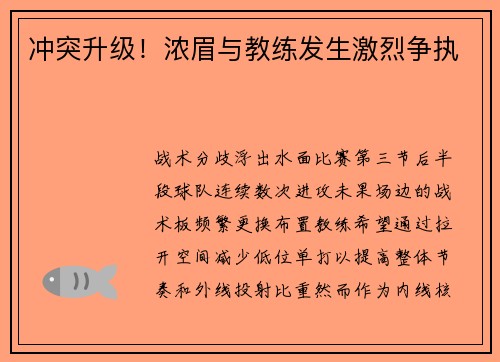 冲突升级！浓眉与教练发生激烈争执

战术分歧浮出水面比赛第三节后半段球队连续数次进攻未果场边的战术板频繁更换布置教练希望通过拉开空间减少低位单打以提高整体节奏和外线投射比重然而作为内线核